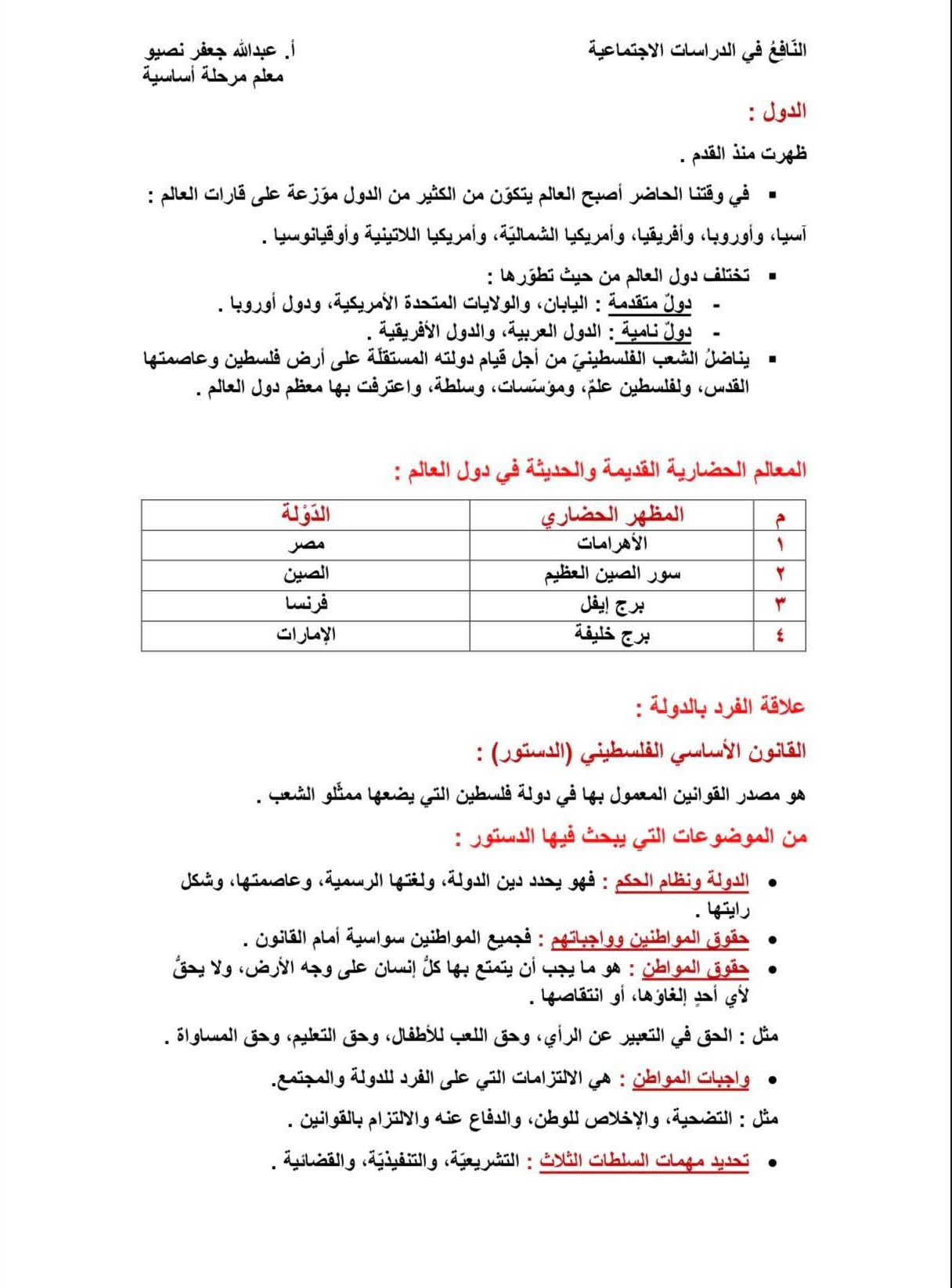 النّافعُ في الدراسات الاجتماعية

أ. عبدالله جعفر نصيو
معلم مرحلة أساسية

الدول :

ظهرت منذ القدم .

▪ في وقتنا الحاضر أصبح العالم يتكوّن من الكثير من الدول موّزعة على قارات العالم :

آسيا، وأوروبا، وأفريقيا، وأمريكيا الشماليّة، وأمريكيا اللاتينية وأوقيانوسيا .

▪ تختلف دول العالم من حيث تطوّرها :
- دولٌ متقدمة : اليابان، والولايات المتحدة الأمريكية، ودول أوروبا .
- دولٌ نامية : الدول العربية، والدول الأفريقية .

▪ يناضلُ الشعب الفلسطينيّ من أجل قيام دولته المستقلّة على أرض فلسطين وعاصمتها القدس، ولفلسطين علمٌ، ومؤسّسات، وسلطة، واعترفت بها معظم دول العالم .

المعالم الحضارية القديمة والحديثة في دول العالم :

| م | المظهر الحضاري | الدّوْلة |
|---|---|---|
| ١ | الأهرامات | مصر |
| ٢ | سور الصين العظيم | الصين |
| ٣ | برج إيفل | فرنسا |
| ٤ | برج خليفة | الإمارات |

علاقة الفرد بالدولة :

القانون الأساسي الفلسطيني (الدستور) :

هو مصدر القوانين المعمول بها في دولة فلسطين التي يضعها ممثّلو الشعب .

من الموضوعات التي يبحث فيها الدستور :

• الدولة ونظام الحكم : فهو يحدد دين الدولة، ولغتها الرسمية، وعاصمتها، وشكل رايتها .
• حقوق المواطنين وواجباتهم : فجميع المواطنين سواسية أمام القانون .
• حقوق المواطن : هو ما يجب أن يتمتع بها كلُّ إنسان على وجه الأرض، ولا يحقُّ لأي أحدٍ إلغاؤها، أو انتقاصها .

مثل : الحق في التعبير عن الرأي، وحق اللعب للأطفال، وحق التعليم، وحق المساواة .

• واجبات المواطن : هي الالتزامات التي على الفرد للدولة والمجتمع.

مثل : التضحية، والإخلاص للوطن، والدفاع عنه والالتزام بالقوانين .

• تحديد مهمات السلطات الثلاث : التشريعيّة، والتنفيذيّة، والقضائية .